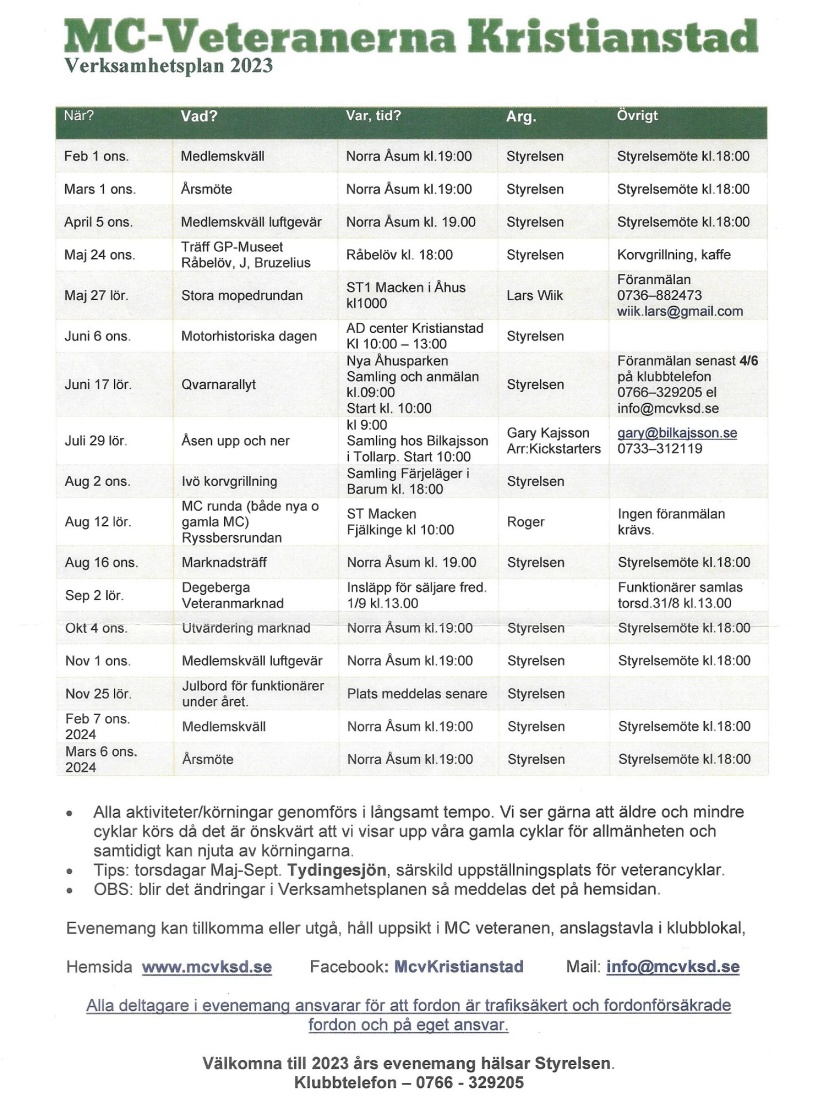 MC-Veteranerna Kristianstad
Verksamhetsplan 2023

| När? | Vad? | Var, tid? | Arg. | Övrigt |
|---|---|---|---|---|
| Feb 1 ons. | Medlemskväll | Norra Åsum kl.19:00 | Styrelsen | Styrelsemöte kl.18:00 |
| Mars 1 ons. | Årsmöte | Norra Åsum kl.19:00 | Styrelsen | Styrelsemöte kl.18:00 |
| April 5 ons. | Medlemskväll luftgevär | Norra Åsum kl. 19.00 | Styrelsen | Styrelsemöte kl.18:00 |
| Maj 24 ons. | Träff GP-Museet Råbelöv, J, Bruzelius | Råbelöv kl. 18:00 | Styrelsen | Korvgrillning, kaffe |
| Maj 27 lör. | Stora mopedrundan | ST1 Macken i Åhus kl1000 | Lars Wiik | Föranmälan 0736–882473 wiik.lars@gmail.com |
| Juni 6 ons. | Motorhistoriska dagen | AD center Kristianstad Kl 10:00 – 13:00 | Styrelsen | |
| Juni 17 lör. | Qvarnarallyt | Nya Åhusparken Samling och anmälan kl.09:00 Start kl. 10:00 | Styrelsen | Föranmälan senast 4/6 på klubbtelefon 0766–329205 el info@mcvksd.se |
| Juli 29 lör. | Åsen upp och ner | kl 9:00 Samling hos Bilkajsson i Tollarp. Start 10:00 | Gary Kajsson Arr:Kickstarters | gary@bilkajsson.se 0733–312119 |
| Aug 2 ons. | Ivö korvgrillning | Samling Färjeläger i Barum kl. 18:00 | Styrelsen | |
| Aug 12 lör. | MC runda (både nya o gamla MC) Ryssbersrundan | ST Macken Fjälkinge kl 10:00 | Roger | Ingen föranmälan krävs. |
| Aug 16 ons. | Marknadsträff | Norra Åsum kl. 19.00 | Styrelsen | Styrelsemöte kl.18:00 |
| Sep 2 lör. | Degeberga Veteranmarknad | Insläpp för säljare fred. 1/9 kl.13.00 | | Funktionärer samlas torsd.31/8 kl.13.00 |
| Okt 4 ons. | Utvärdering marknad | Norra Åsum kl.19:00 | Styrelsen | Styrelsemöte kl.18:00 |
| Nov 1 ons. | Medlemskväll luftgevär | Norra Åsum kl.19:00 | Styrelsen | Styrelsemöte kl.18:00 |
| Nov 25 lör. | Julbord för funktionärer under året. | Plats meddelas senare | Styrelsen | |
| Feb 7 ons. 2024 | Medlemskväll | Norra Åsum kl.19:00 | Styrelsen | Styrelsemöte kl.18:00 |
| Mars 6 ons. 2024 | Årsmöte | Norra Åsum kl.19:00 | Styrelsen | Styrelsemöte kl.18:00 |

• Alla aktiviteter/körningar genomförs i långsamt tempo. Vi ser gärna att äldre och mindre cyklar körs då det är önskvärt att vi visar upp våra gamla cyklar för allmänheten och samtidigt kan njuta av körningarna.
• Tips: torsdagar Maj-Sept. Tydingesjön, särskild uppställningsplats för veterancyklar.
• OBS: blir det ändringar i Verksamhetsplanen så meddelas det på hemsidan.

Evenemang kan tillkomma eller utgå, håll uppsikt i MC veteranen, anslagstavla i klubblokal,

Hemsida www.mcvksd.se Facebook: McvKristianstad Mail: info@mcvksd.se

Alla deltagare i evenemang ansvarar för att fordon är trafiksäkert och fordonförsäkrade fordon och på eget ansvar.

Välkomna till 2023 års evenemang hälsar Styrelsen.
Klubbtelefon – 0766 - 329205